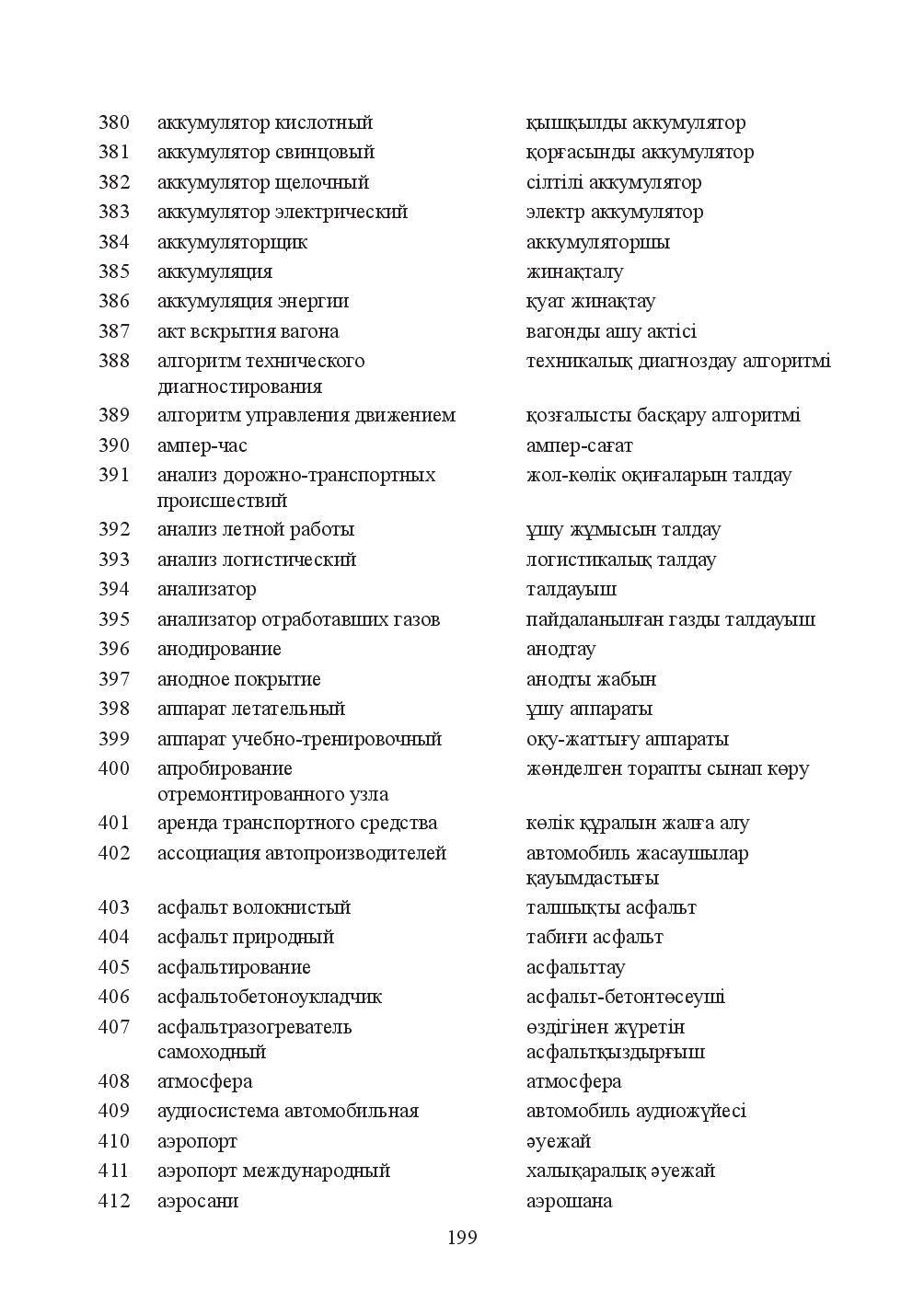 380 аккумулятор кислотный қышқылды аккумулятор
381 аккумулятор свинцовый қорғасынды аккумулятор
382 аккумулятор щелочный сілтілі аккумулятор
383 аккумулятор электрический электр аккумулятор
384 аккумуляторщик аккумуляторшы
385 аккумуляция жинақталу
386 аккумуляция энергии қуат жинақтау
387 акт вскрытия вагона вагонды ашу актісі
388 алгоритм технического диагностирования техникалық диагноздау алгоритмі
389 алгоритм управления движением қозғалысты басқару алгоритмі
390 ампер-час ампер-сағат
391 анализ дорожно-транспортных происшествий жол-көлік оқиғаларын талдау
392 анализ летной работы ұшу жұмысын талдау
393 анализ логистический логистикалық талдау
394 анализатор талдауыш
395 анализатор отработавших газов пайдаланылған газды талдауыш
396 анодирование анодтау
397 анодное покрытие анодты жабын
398 аппарат летательный ұшу аппараты
399 аппарат учебно-тренировочный оқу-жаттығу аппараты
400 апробирование отремонтированного узла жөнделген торапты сынап көру
401 аренда транспортного средства көлік құралын жалға алу
402 ассоциация автопроизводителей автомобиль жасаушылар қауымдастығы
403 асфальт волокнистый талшықты асфальт
404 асфальт природный табиғи асфальт
405 асфальтирование асфальттау
406 асфальтобетоноукладчик асфальт-бетонтөсеуші
407 асфальтразогреватель самоходный өздігінен жүретін асфальтқыздырғыш
408 атмосфера атмосфера
409 аудиосистема автомобильная автомобиль аудиожүйесі
410 аэропорт әуежай
411 аэропорт международный халықаралық әуежай
412 аэросани аэрошана

199